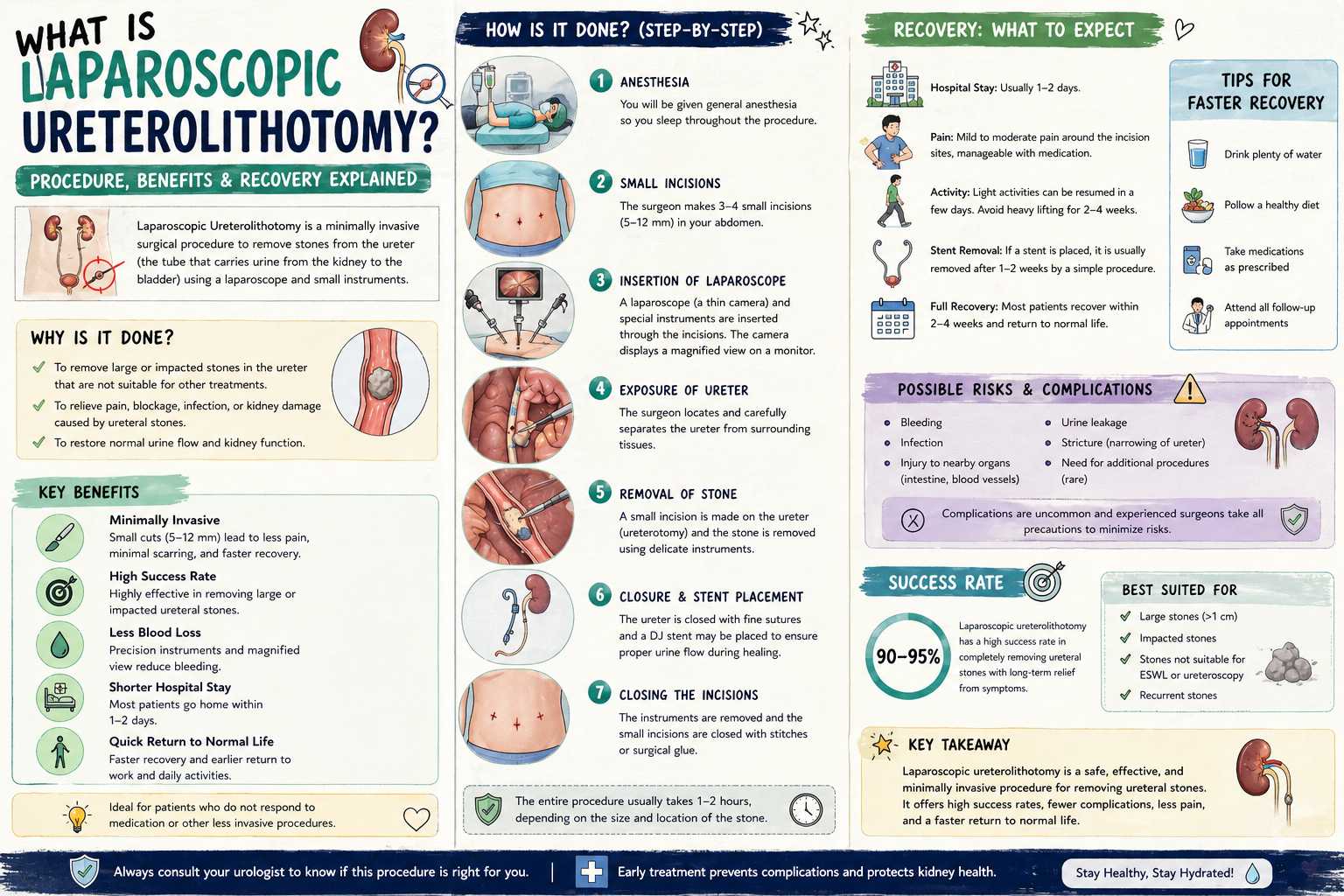 WHAT IS LAPAROSCOPIC URETEROLITHOTOMY?

PROCEDURE, BENEFITS & RECOVERY EXPLAINED

Laparoscopic Ureterolithotomy is a minimally invasive surgical procedure to remove stones from the ureter (the tube that carries urine from the kidney to the bladder) using a laparoscope and small instruments.

WHY IS IT DONE?

✓ To remove large or impacted stones in the ureter that are not suitable for other treatments.
✓ To relieve pain, blockage, infection, or kidney damage caused by ureteral stones.
✓ To restore normal urine flow and kidney function.

KEY BENEFITS

Minimally Invasive
Small cuts (5–12 mm) lead to less pain, minimal scarring, and faster recovery.

High Success Rate
Highly effective in removing large or impacted ureteral stones.

Less Blood Loss
Precision instruments and magnified view reduce bleeding.

Shorter Hospital Stay
Most patients go home within 1–2 days.

Quick Return to Normal Life
Faster recovery and earlier return to work and daily activities.

Ideal for patients who do not respond to medication or other less invasive procedures.

HOW IS IT DONE? (STEP-BY-STEP)

1 ANESTHESIA
You will be given general anesthesia so you sleep throughout the procedure.

2 SMALL INCISIONS
The surgeon makes 3–4 small incisions (5–12 mm) in your abdomen.

3 INSERTION OF LAPAROSCOPE
A laparoscope (a thin camera) and special instruments are inserted through the incisions. The camera displays a magnified view on a monitor.

4 EXPOSURE OF URETER
The surgeon locates and carefully separates the ureter from surrounding tissues.

5 REMOVAL OF STONE
A small incision is made on the ureter (ureterotomy) and the stone is removed using delicate instruments.

6 CLOSURE & STENT PLACEMENT
The ureter is closed with fine sutures and a DJ stent may be placed to ensure proper urine flow during healing.

7 CLOSING THE INCISIONS
The instruments are removed and the small incisions are closed with stitches or surgical glue.

The entire procedure usually takes 1–2 hours, depending on the size and location of the stone.

RECOVERY: WHAT TO EXPECT

Hospital Stay: Usually 1–2 days.

Pain: Mild to moderate pain around the incision sites, manageable with medication.

Activity: Light activities can be resumed in a few days. Avoid heavy lifting for 2–4 weeks.

Stent Removal: If a stent is placed, it is usually removed after 1–2 weeks by a simple procedure.

Full Recovery: Most patients recover within 2–4 weeks and return to normal life.

TIPS FOR FASTER RECOVERY

Drink plenty of water

Pollow a healthy diet

Take medications as prescribed

Attend all follow-up appointments

POSSIBLE RISKS & COMPLICATIONS

• Bleeding
• Infection
• Injury to nearby organs (intestine, blood vessels)
• Urine leakage
• Stricture (narrowing of ureter)
• Need for additional procedures (rare)

Complications are uncommon and experienced surgeons take all precautions to minimize risks.

SUCCESS RATE

90–95%

Laparoscopic ureterolithotomy has a high success rate in completely removing ureteral stones with long-term relief from symptoms.

BEST SUITED FOR

✓ Large stones (>1 cm)
✓ Impacted stones
✓ Stones not suitable for ESWL or ureteroscopy
✓ Recurrent stones

KEY TAKEAWAY

Laparoscopic ureterolithotomy is a safe, effective, and minimally invasive procedure for removing ureteral stones. It offers high success rates, fewer complications, less pain, and a faster return to normal life.

Always consult your urologist to know if this procedure is right for you. | Early treatment prevents complications and protects kidney health. Stay Healthy, Stay Hydrated!